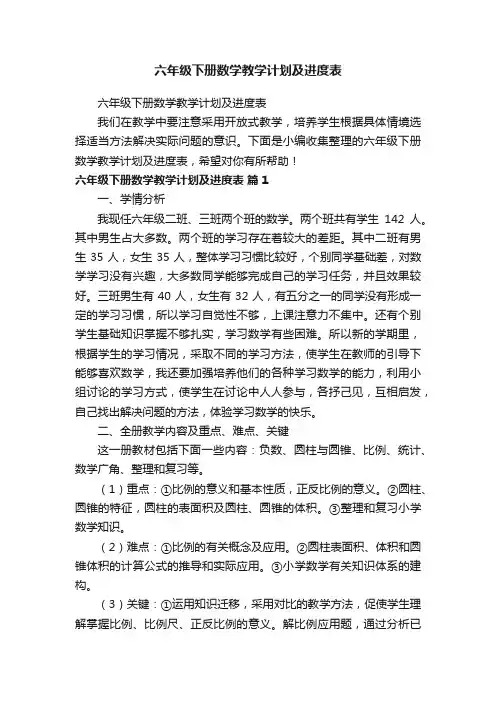 六年级下册数学教学计划及进度表

六年级下册数学教学计划及进度表

我们在教学中要注意采用开放式教学，培养学生根据具体情境选择适当方法解决实际问题的意识。下面是小编收集整理的六年级下册数学教学计划及进度表，希望对你有所帮助！

六年级下册数学教学计划及进度表 篇1

一、学情分析

我现任六年级二班、三班两个班的数学。两个班共有学生 142 人。其中男生占大多数。两个班的学习存在着较大的差距。其中二班有男生 35 人，女生 35 人，整体学习习惯比较好，个别同学基础差，对数学学习没有兴趣，大多数同学能够完成自己的学习任务，并且效果较好。三班男生有 40 人，女生有 32 人，有五分之一的同学没有形成一定的学习习惯，所以学习自觉性不够，上课注意力不集中。还有个别学生基础知识掌握不够扎实，学习数学有些困难。所以新的学期里，根据学生的学习情况，采取不同的学习方法，使学生在教师的引导下能够喜欢数学，我还要加强培养他们的各种学习数学的能力，利用小组讨论的学习方式，使学生在讨论中人人参与，各抒己见，互相启发，自己找出解决问题的方法，体验学习数学的快乐。

二、全册教学内容及重点、难点、关键

这一册教材包括下面一些内容：负数、圆柱与圆锥、比例、统计、数学广角、整理和复习等。

（1）重点：①比例的意义和基本性质，正反比例的意义。②圆柱、圆锥的特征，圆柱的表面积及圆柱、圆锥的体积。③整理和复习小学数学知识。

（2）难点：①比例的有关概念及应用。②圆柱表面积、体积和圆锥体积的计算公式的推导和实际应用。③小学数学有关知识体系的建构。

（3）关键：①运用知识迁移，采用对比的教学方法，促使学生理解掌握比例、比例尺、正反比例的意义。解比例应用题，通过分析已